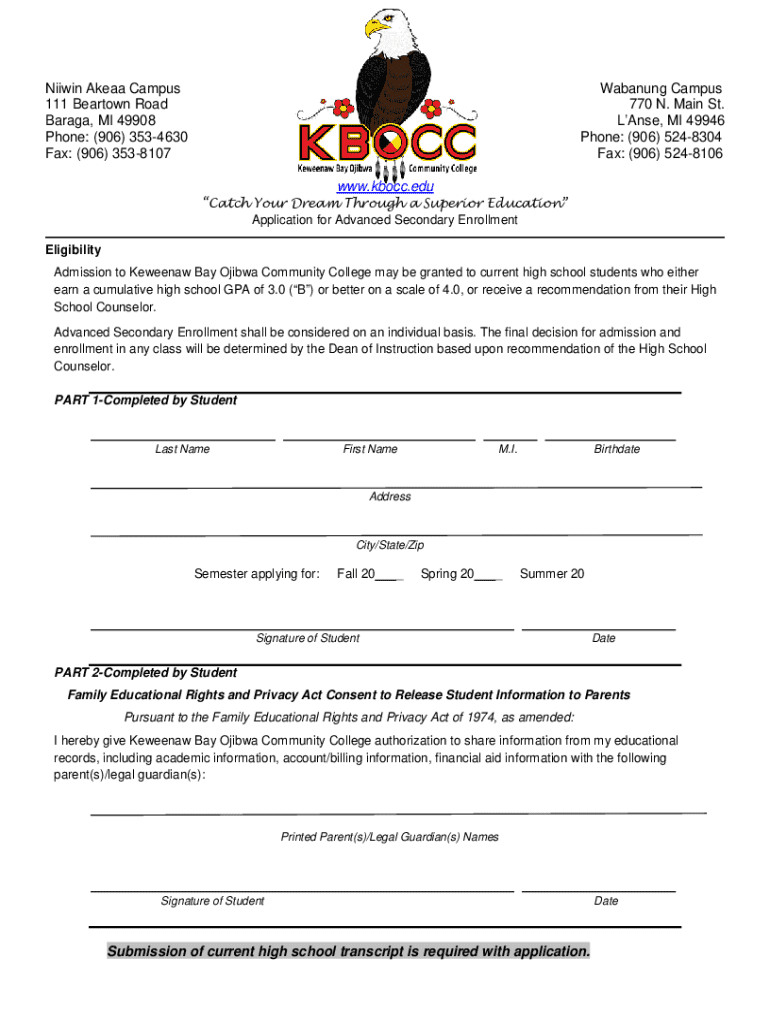 Niiwin Akeaa Campus
111 Beartown Road
Baraga, MI 49908
Phone: (906) 353-4630
Fax: (906) 353-8107

KBOCC
Keweenaw Bay Ojibwa Community College

Wabanung Campus
770 N. Main St.
L'Anse, MI 49946
Phone: (906) 524-8304
Fax: (906) 524-8106

www.kbocc.edu
"Catch Your Dream Through a Superior Education"
Application for Advanced Secondary Enrollment

Eligibility
Admission to Keweenaw Bay Ojibwa Community College may be granted to current high school students who either earn a cumulative high school GPA of 3.0 ("B") or better on a scale of 4.0, or receive a recommendation from their High School Counselor.

Advanced Secondary Enrollment shall be considered on an individual basis. The final decision for admission and enrollment in any class will be determined by the Dean of Instruction based upon recommendation of the High School Counselor.

PART 1-Completed by Student

Last Name First Name M.I. Birthdate

Address

City/State/Zip

Semester applying for: Fall 20____ Spring 20____ Summer 20

Signature of Student Date

PART 2-Completed by Student
Family Educational Rights and Privacy Act Consent to Release Student Information to Parents
Pursuant to the Family Educational Rights and Privacy Act of 1974, as amended:
I hereby give Keweenaw Bay Ojibwa Community College authorization to share information from my educational records, including academic information, account/billing information, financial aid information with the following parent(s)/legal guardian(s):

Printed Parent(s)/Legal Guardian(s) Names

Signature of Student Date

Submission of current high school transcript is required with application.